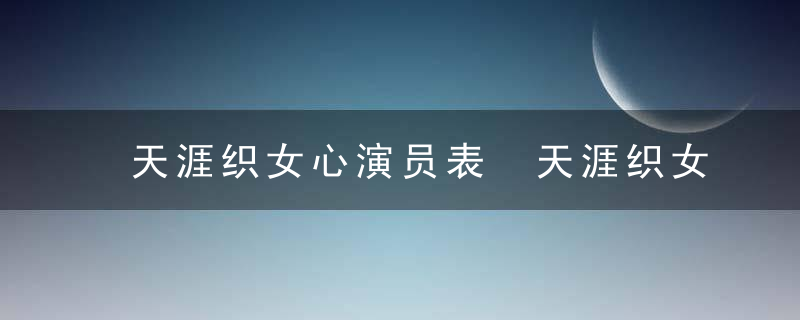 天涯织女心演员表　天涯织女